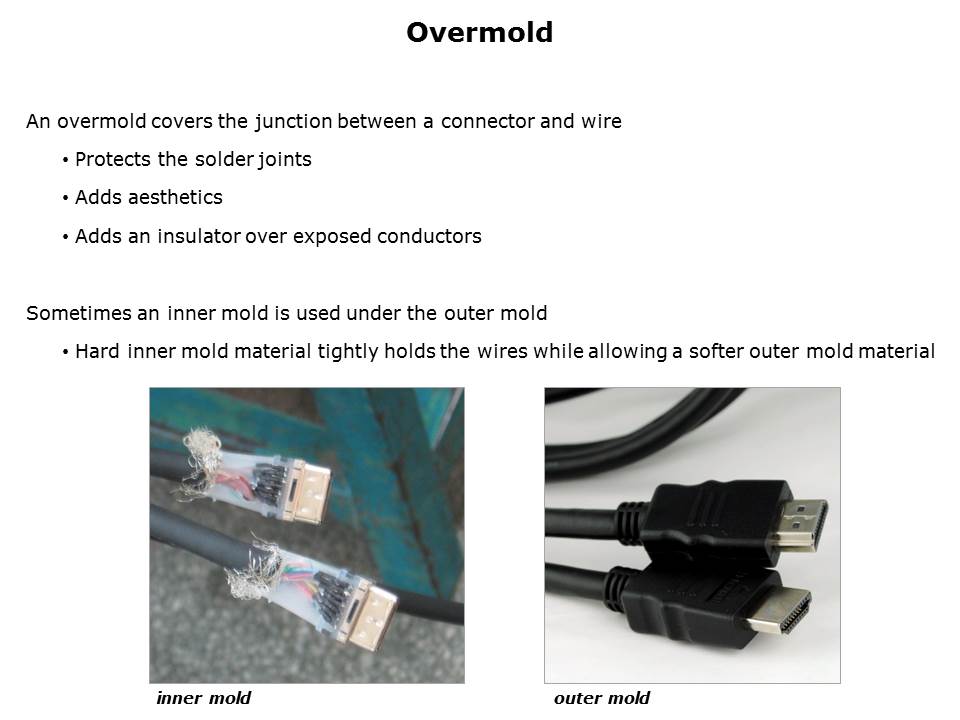 Overmold

An overmold covers the junction between a connector and wire

• Protects the solder joints
• Adds aesthetics
• Adds an insulator over exposed conductors

Sometimes an inner mold is used under the outer mold

• Hard inner mold material tightly holds the wires while allowing a softer outer mold material

inner mold

outer mold